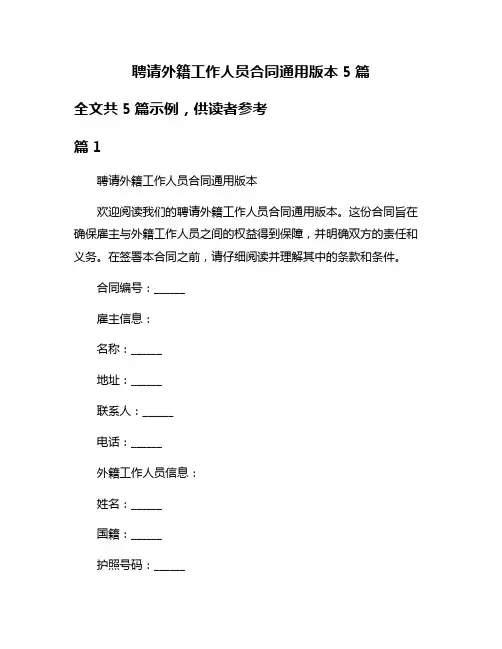 聘请外籍工作人员合同通用版本 5 篇

全文共 5 篇示例，供读者参考

篇 1

聘请外籍工作人员合同通用版本

欢迎阅读我们的聘请外籍工作人员合同通用版本。这份合同旨在确保雇主与外籍工作人员之间的权益得到保障，并明确双方的责任和义务。在签署本合同之前，请仔细阅读并理解其中的条款和条件。

合同编号：______

雇主信息：

名称：______

地址：______

联系人：______

电话：______

外籍工作人员信息：

姓名：______

国籍：______

护照号码：______